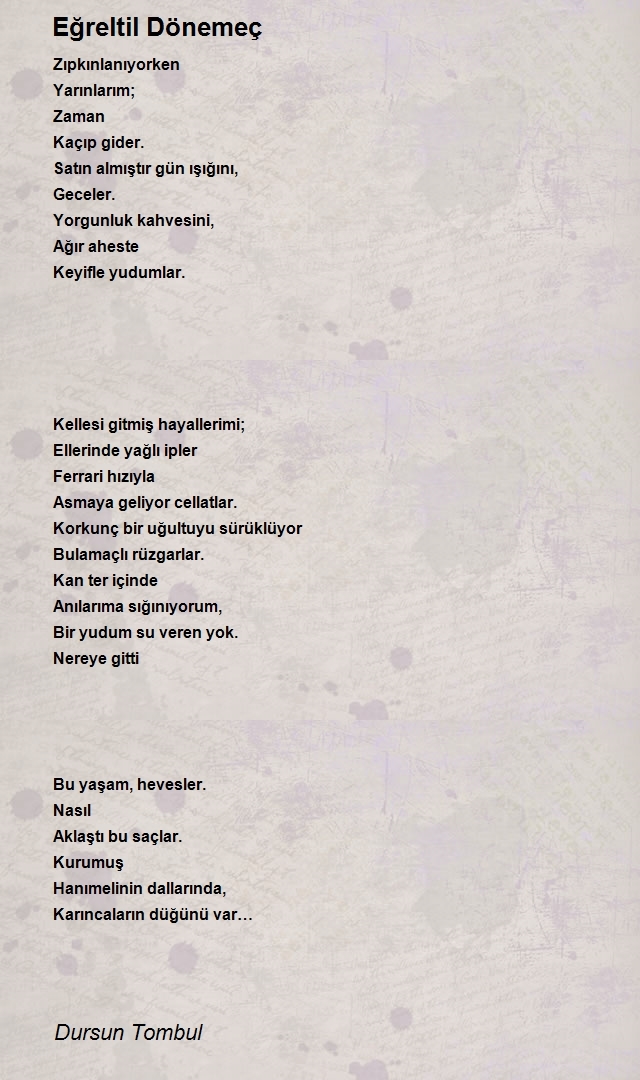 Eğreltil Dönemeç

Zıpkınlanıyorken
Yarınlarım;
Zaman
Kaçıp gider.
Satın almıştır gün ışığını,
Geceler.
Yorgunluk kahvesini,
Ağır aheste
Keyifle yudumlar.

Kellesi gitmiş hayallerimi;
Ellerinde yağlı ipler
Ferrari hızıyla
Asmaya geliyor cellatlar.
Korkunç bir uğultuyu sürüklüyor
Bulamaçlı rüzgarlar.
Kan ter içinde
Anılarıma sığınıyorum,
Bir yudum su veren yok.
Nereye gitti

Bu yaşam, hevesler.
Nasıl
Aklaştı bu saçlar.
Kurumuş
Hanımelinin dallarında,
Karıncaların düğünü var…

Dursun Tombul